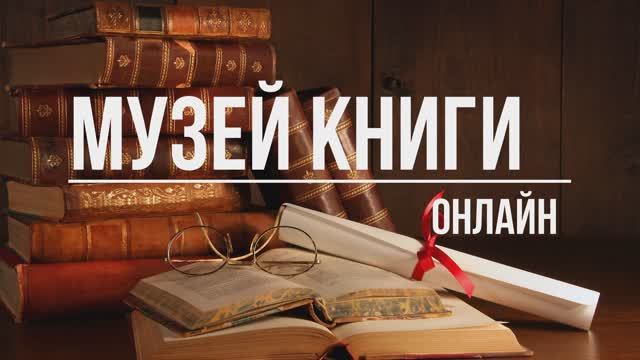 МУЗЕЙ КНИГИ
ОНЛАЙН